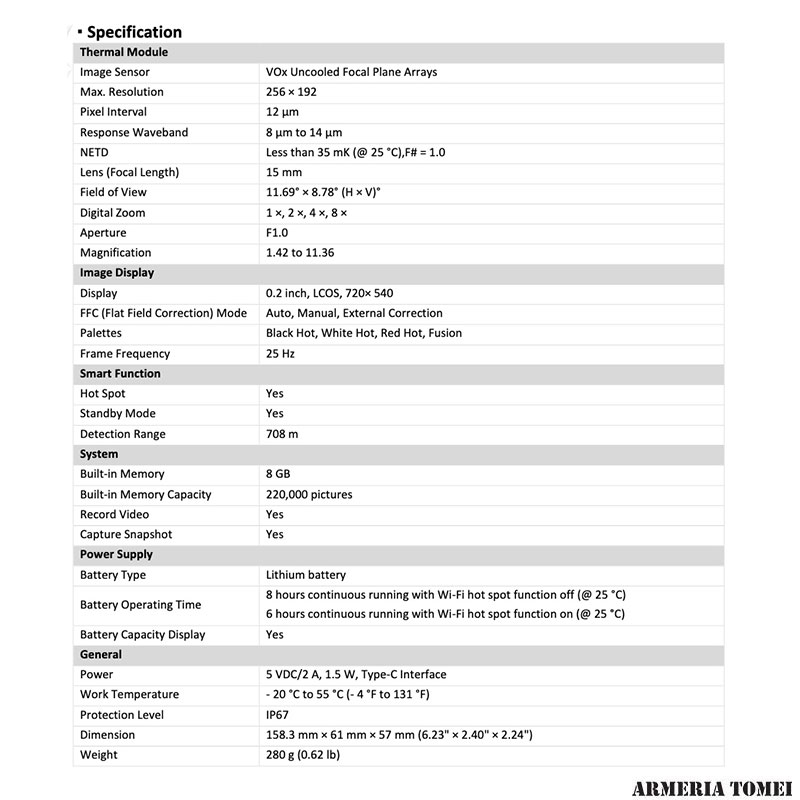 ▪ Specification

| Thermal Module | |
|---|---|
| Image Sensor | VOx Uncooled Focal Plane Arrays |
| Max. Resolution | 256 × 192 |
| Pixel Interval | 12 μm |
| Response Waveband | 8 μm to 14 μm |
| NETD | Less than 35 mK (@ 25 °C),F# = 1.0 |
| Lens (Focal Length) | 15 mm |
| Field of View | 11.69° × 8.78° (H × V)° |
| Digital Zoom | 1 ×, 2 ×, 4 ×, 8 × |
| Aperture | F1.0 |
| Magnification | 1.42 to 11.36 |
| **Image Display** | |
| Display | 0.2 inch, LCOS, 720× 540 |
| FFC (Flat Field Correction) Mode | Auto, Manual, External Correction |
| Palettes | Black Hot, White Hot, Red Hot, Fusion |
| Frame Frequency | 25 Hz |
| **Smart Function** | |
| Hot Spot | Yes |
| Standby Mode | Yes |
| Detection Range | 708 m |
| **System** | |
| Built-in Memory | 8 GB |
| Built-in Memory Capacity | 220,000 pictures |
| Record Video | Yes |
| Capture Snapshot | Yes |
| **Power Supply** | |
| Battery Type | Lithium battery |
| Battery Operating Time | 8 hours continuous running with Wi-Fi hot spot function off (@ 25 °C) 6 hours continuous running with Wi-Fi hot spot function on (@ 25 °C) |
| Battery Capacity Display | Yes |
| **General** | |
| Power | 5 VDC/2 A, 1.5 W, Type-C Interface |
| Work Temperature | - 20 °C to 55 °C (- 4 °F to 131 °F) |
| Protection Level | IP67 |
| Dimension | 158.3 mm × 61 mm × 57 mm (6.23" × 2.40" × 2.24") |
| Weight | 280 g (0.62 lb) |

ARMERIA TOMEI